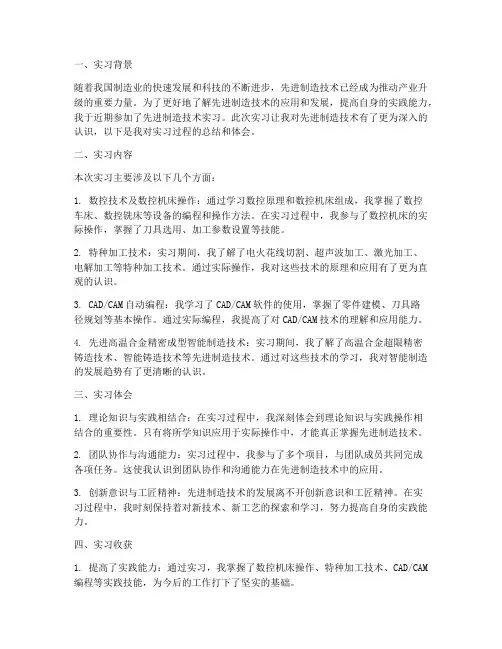 一、实习背景

随着我国制造业的快速发展和科技的不断进步，先进制造技术已经成为推动产业升级的重要力量。为了更好地了解先进制造技术的应用和发展，提高自身的实践能力，我于近期参加了先进制造技术实习。此次实习让我对先进制造技术有了更为深入的认识，以下是我对实习过程的总结和体会。

二、实习内容

本次实习主要涉及以下几个方面：

1. 数控技术及数控机床操作：通过学习数控原理和数控机床组成，我掌握了数控车床、数控铣床等设备的编程和操作方法。在实习过程中，我参与了数控机床的实际操作，掌握了刀具选用、加工参数设置等技能。

2. 特种加工技术：实习期间，我了解了电火花线切割、超声波加工、激光加工、电解加工等特种加工技术。通过实际操作，我对这些技术的原理和应用有了更为直观的认识。

3. CAD/CAM 自动编程：我学习了 CAD/CAM 软件的使用，掌握了零件建模、刀具路径规划等基本操作。通过实际编程，我提高了对 CAD/CAM 技术的理解和应用能力。

4. 先进高温合金精密成型智能制造技术：实习期间，我了解了高温合金超限精密铸造技术、智能铸造技术等先进制造技术。通过对这些技术的学习，我对智能制造的发展趋势有了更清晰的认识。

三、实习体会

1. 理论知识与实践相结合：在实习过程中，我深刻体会到理论知识与实践操作相结合的重要性。只有将所学知识应用于实际操作中，才能真正掌握先进制造技术。

2. 团队协作与沟通能力：实习过程中，我参与了多个项目，与团队成员共同完成各项任务。这使我认识到团队协作和沟通能力在先进制造技术中的应用。

3. 创新意识与工匠精神：先进制造技术的发展离不开创新意识和工匠精神。在实习过程中，我时刻保持着对新技术、新工艺的探索和学习，努力提高自身的实践能力。

四、实习收获

1. 提高了实践能力：通过实习，我掌握了数控机床操作、特种加工技术、CAD/CAM 编程等实践技能，为今后的工作打下了坚实的基础。